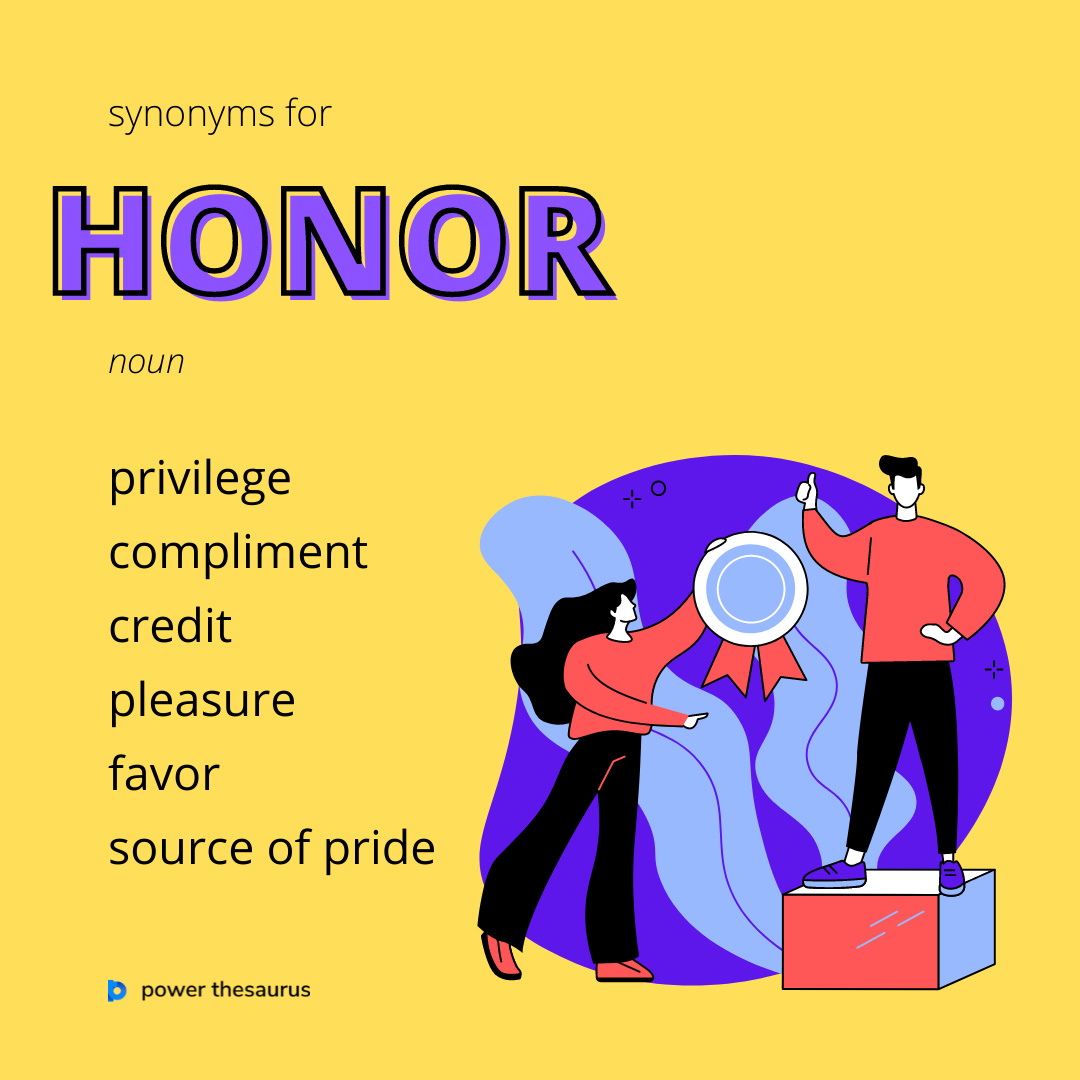 synonyms for

HONOR

noun

privilege
compliment
credit
pleasure
favor
source of pride

power thesaurus